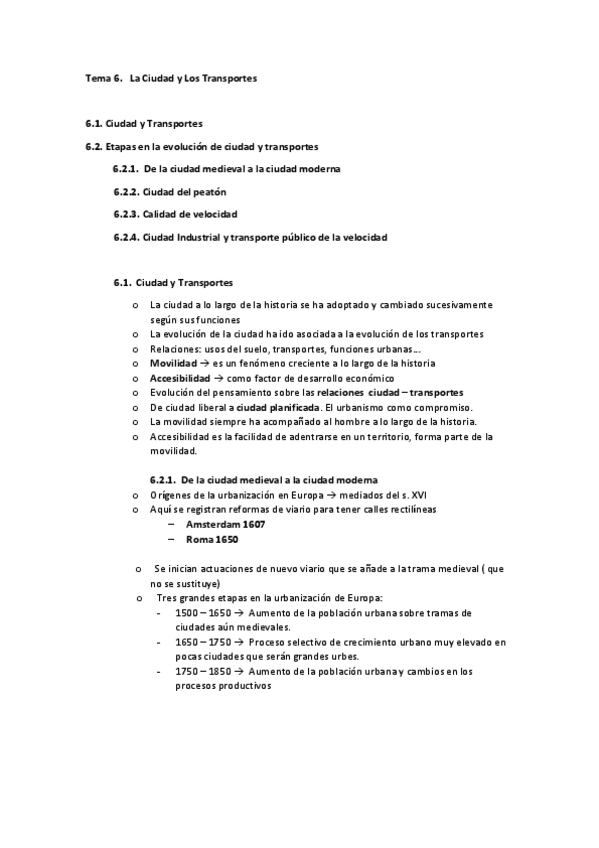 Tema 6. La Ciudad y Los Transportes

6.1. Ciudad y Transportes

6.2. Etapas en la evolución de ciudad y transportes

6.2.1. De la ciudad medieval a la ciudad moderna

6.2.2. Ciudad del peatón

6.2.3. Calidad de velocidad

6.2.4. Ciudad Industrial y transporte público de la velocidad

6.1. Ciudad y Transportes

o La ciudad a lo largo de la historia se ha adoptado y cambiado sucesivamente según sus funciones
o La evolución de la ciudad ha ido asociada a la evolución de los transportes
o Relaciones: usos del suelo, transportes, funciones urbanas…
o Movilidad → es un fenómeno creciente a lo largo de la historia
o Accesibilidad → como factor de desarrollo económico
o Evolución del pensamiento sobre las relaciones ciudad – transportes
o De ciudad liberal a ciudad planificada. El urbanismo como compromiso.
o La movilidad siempre ha acompañado al hombre a lo largo de la historia.
o Accesibilidad es la facilidad de adentrarse en un territorio, forma parte de la movilidad.

6.2.1. De la ciudad medieval a la ciudad moderna
o Orígenes de la urbanización en Europa → mediados del s. XVI
o Aquí se registran reformas de viario para tener calles rectilíneas
– Amsterdam 1607
– Roma 1650

o Se inician actuaciones de nuevo viario que se añade a la trama medieval ( que no se sustituye)
o Tres grandes etapas en la urbanización de Europa:
- 1500 – 1650 → Aumento de la población urbana sobre tramas de ciudades aún medievales.
- 1650 – 1750 → Proceso selectivo de crecimiento urbano muy elevado en pocas ciudades que serán grandes urbes.
- 1750 – 1850 → Aumento de la población urbana y cambios en los procesos productivos